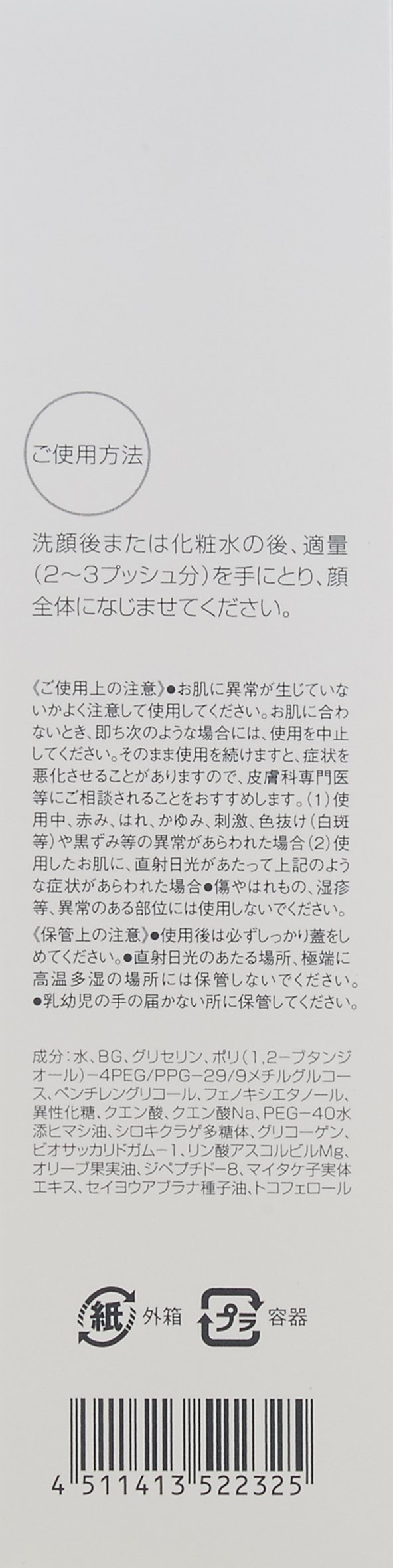 ご使用方法

洗顔後または化粧水の後、適量(2〜3プッシュ分)を手にとり、顔全体になじませてください。

《ご使用上の注意》●お肌に異常が生じていないかよく注意して使用してください。お肌に合わないとき、即ち次のような場合には、使用を中止してください。そのまま使用を続けますと、症状を悪化させることがありますので、皮膚科専門医等にご相談されることをおすすめします。(1)使用中、赤み、はれ、かゆみ、刺激、色抜け(白斑等)や黒ずみ等の異常があらわれた場合(2)使用したお肌に、直射日光があたって上記のような症状があらわれた場合●傷やはれもの、湿疹等、異常のある部位には使用しないでください。
《保管上の注意》●使用後は必ずしっかり蓋をしめてください。●直射日光のあたる場所、極端に高温多湿の場所には保管しないでください。●乳幼児の手の届かない所に保管してください。

成分:水、BG、グリセリン、ポリ(1,2−ブタンジオール)−4PEG/PPG−29/9メチルグルコース、ペンチレングリコール、フェノキシエタノール、異性化糖、クエン酸、クエン酸Na、PEG−40水添ヒマシ油、シロキクラゲ多糖体、グリコーゲン、ビオサッカリドガム−1、リン酸アスコルビルMg、オリーブ果実油、ジペプチド−8、マイタケ子実体エキス、セイヨウアブラナ種子油、トコフェロール

紙 外箱 プラ 容器

4 511413 522325